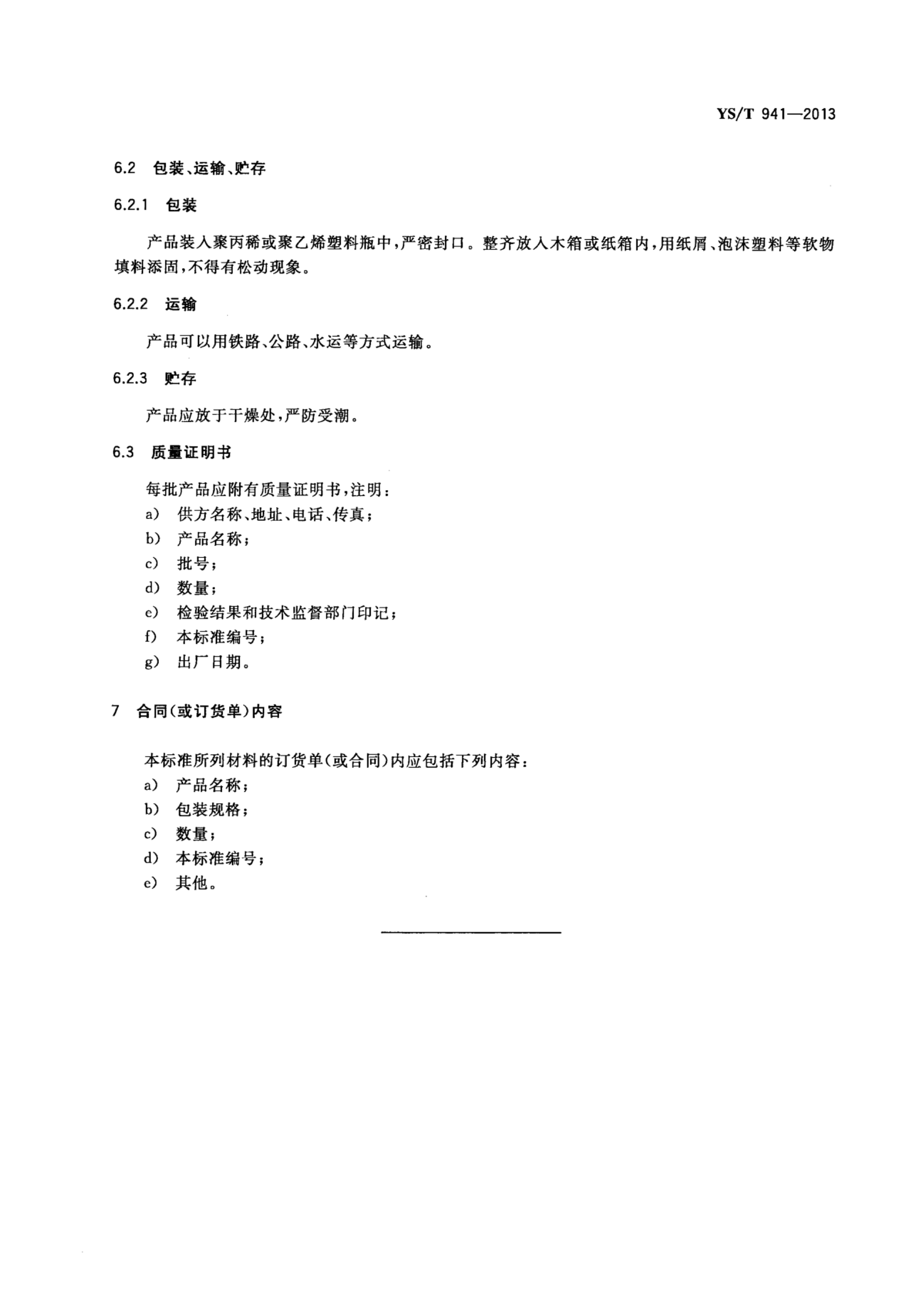 YS/T 941—2013

6.2 包装、运输、贮存

6.2.1 包装

产品装入聚丙稀或聚乙烯塑料瓶中，严密封口。整齐放入木箱或纸箱内，用纸屑、泡沫塑料等软物填料添固，不得有松动现象。

6.2.2 运输

产品可以用铁路、公路、水运等方式运输。

6.2.3 贮存

产品应放于干燥处，严防受潮。

6.3 质量证明书

每批产品应附有质量证明书，注明：
a) 供方名称、地址、电话、传真；
b) 产品名称；
c) 批号；
d) 数量；
e) 检验结果和技术监督部门印记；
f) 本标准编号；
g) 出厂日期。

7 合同(或订货单)内容

本标准所列材料的订货单(或合同)内应包括下列内容：
a) 产品名称；
b) 包装规格；
c) 数量；
d) 本标准编号；
e) 其他。